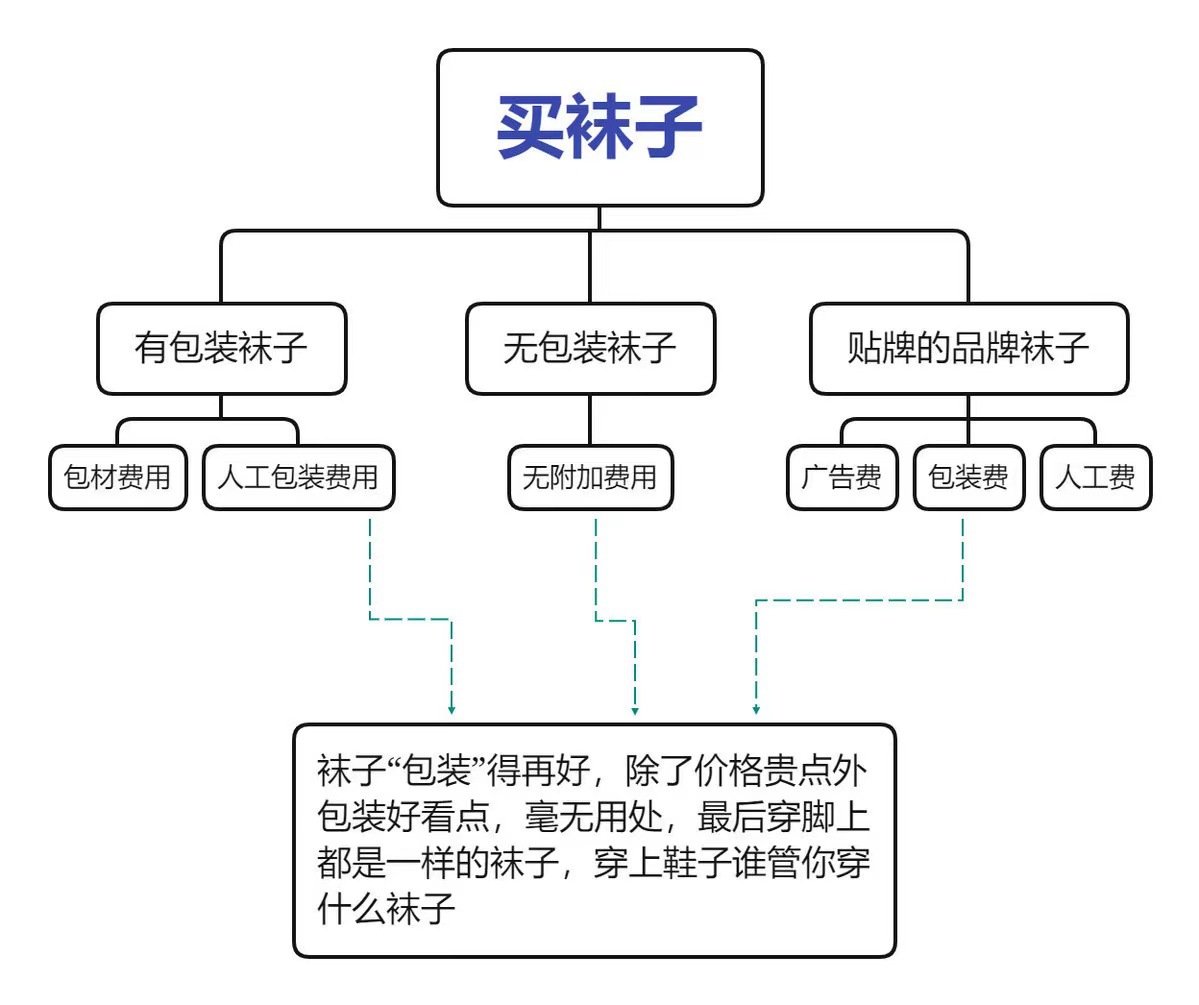 买袜子

有包装袜子

无包装袜子

贴牌的品牌袜子

包材费用

人工包装费用

无附加费用

广告费

包装费

人工费

袜子“包装”得再好，除了价格贵点外包装好看点，毫无用处，最后穿脚上都是一样的袜子，穿上鞋子谁管你穿什么袜子